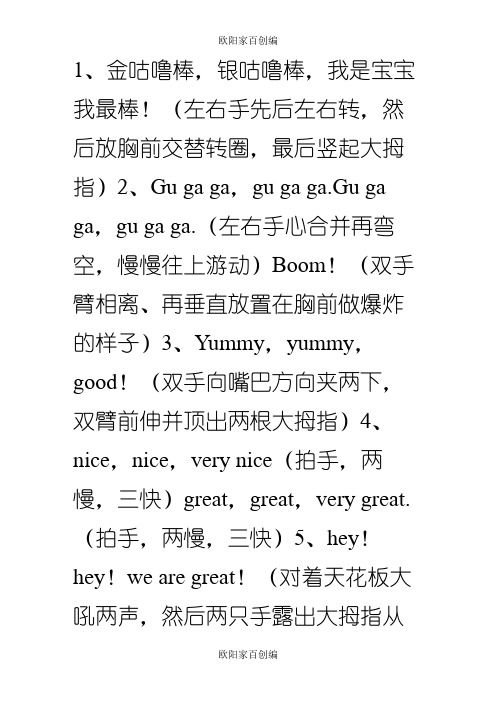 欧阳家百创编

1、金咕噜棒，银咕噜棒，我是宝宝我最棒！（左右手先后左右转，然后放胸前交替转圈，最后竖起大拇指）2、Gu ga ga，gu ga ga.Gu ga ga，gu ga ga.（左右手心合并再弯空，慢慢往上游动）Boom！（双手臂相离、再垂直放置在胸前做爆炸的样子）3、Yummy，yummy，good！（双手向嘴巴方向夹两下，双臂前伸并顶出两根大拇指）4、nice，nice，very nice（拍手，两慢，三快）great，great，very great.（拍手，两慢，三快）5、hey！hey！we are great！（对着天花板大吼两声，然后两只手露出大拇指从

欧阳家百创编